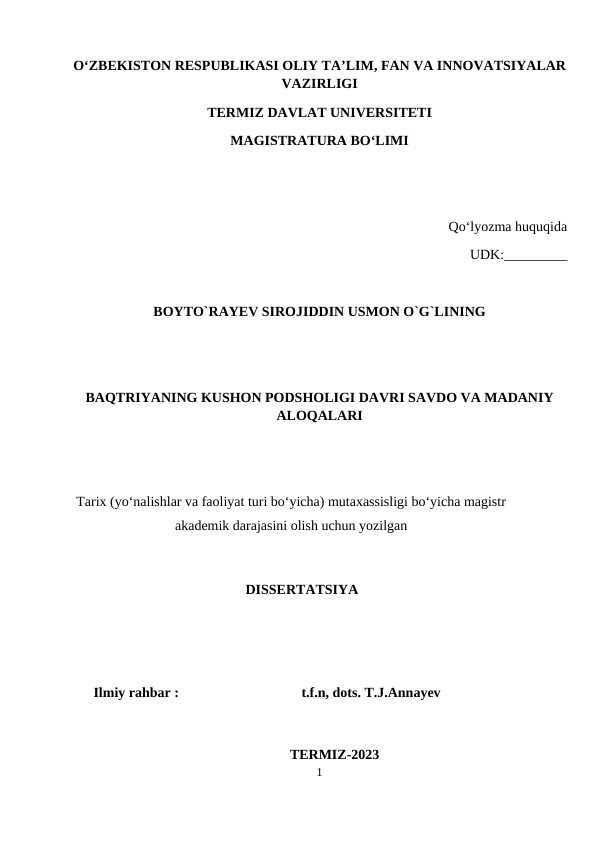 O‘ZBEKISTON RESPUBLIKASI OLIY TA’LIM, FAN VA INNOVATSIYALAR VAZIRLIGI

TERMIZ DAVLAT UNIVERSITETI

MAGISTRATURA BO‘LIMI

Qo‘lyozma huquqida

UDK:_________

BOYTO`RAYEV SIROJIDDIN USMON O`G`LINING

BAQTRIYANING KUSHON PODSHOLIGI DAVRI SAVDO VA MADANIY ALOQALARI

Tarix (yo‘nalishlar va faoliyat turi bo‘yicha) mutaxassisligi bo‘yicha magistr akademik darajasini olish uchun yozilgan

DISSERTATSIYA

Ilmiy rahbar : t.f.n, dots. T.J.Annayev

TERMIZ-2023

1